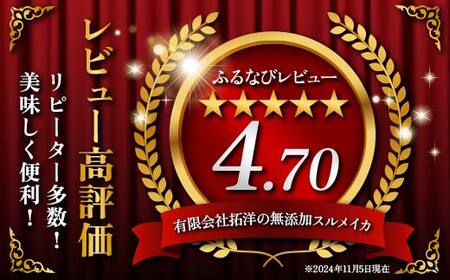 レビュー高評価

リピーター多数!

美味しく便利!

ふるなびレビュー

★★★★★

4.70

有限会社拓洋の無添加スルメイカ

※2024年11月5日現在